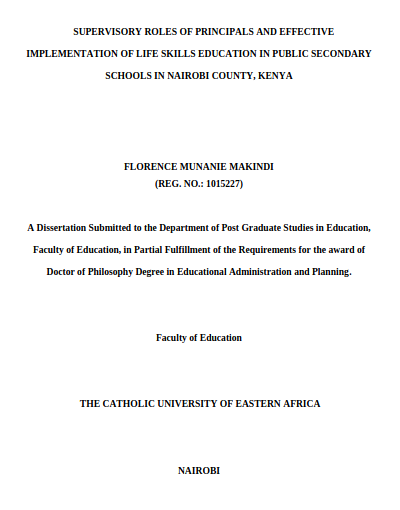 SUPERVISORY ROLES OF PRINCIPALS AND EFFECTIVE IMPLEMENTATION OF LIFE SKILLS EDUCATION IN PUBLIC SECONDARY SCHOOLS IN NAIROBI COUNTY, KENYA

FLORENCE MUNANIE MAKINDI
(REG. NO.: 1015227)

A Dissertation Submitted to the Department of Post Graduate Studies in Education, Faculty of Education, in Partial Fulfillment of the Requirements for the award of Doctor of Philosophy Degree in Educational Administration and Planning.

Faculty of Education

THE CATHOLIC UNIVERSITY OF EASTERN AFRICA

NAIROBI